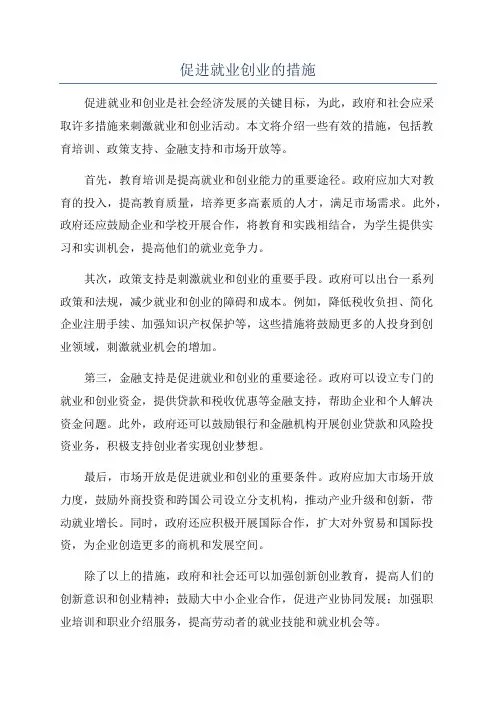 促进就业创业的措施

促进就业和创业是社会经济发展的关键目标，为此，政府和社会应采取许多措施来刺激就业和创业活动。本文将介绍一些有效的措施，包括教育培训、政策支持、金融支持和市场开放等。

首先，教育培训是提高就业和创业能力的重要途径。政府应加大对教育的投入，提高教育质量，培养更多高素质的人才，满足市场需求。此外，政府还应鼓励企业和学校开展合作，将教育和实践相结合，为学生提供实习和实训机会，提高他们的就业竞争力。

其次，政策支持是刺激就业和创业的重要手段。政府可以出台一系列政策和法规，减少就业和创业的障碍和成本。例如，降低税收负担、简化企业注册手续、加强知识产权保护等，这些措施将鼓励更多的人投身到创业领域，刺激就业机会的增加。

第三，金融支持是促进就业和创业的重要途径。政府可以设立专门的就业和创业资金，提供贷款和税收优惠等金融支持，帮助企业和个人解决资金问题。此外，政府还可以鼓励银行和金融机构开展创业贷款和风险投资业务，积极支持创业者实现创业梦想。

最后，市场开放是促进就业和创业的重要条件。政府应加大市场开放力度，鼓励外商投资和跨国公司设立分支机构，推动产业升级和创新，带动就业增长。同时，政府还应积极开展国际合作，扩大对外贸易和国际投资，为企业创造更多的商机和发展空间。

除了以上的措施，政府和社会还可以加强创新创业教育，提高人们的创新意识和创业精神；鼓励大中小企业合作，促进产业协同发展；加强职业培训和职业介绍服务，提高劳动者的就业技能和就业机会等。